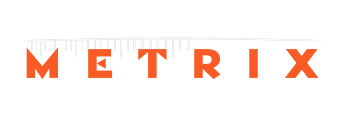 METRIX